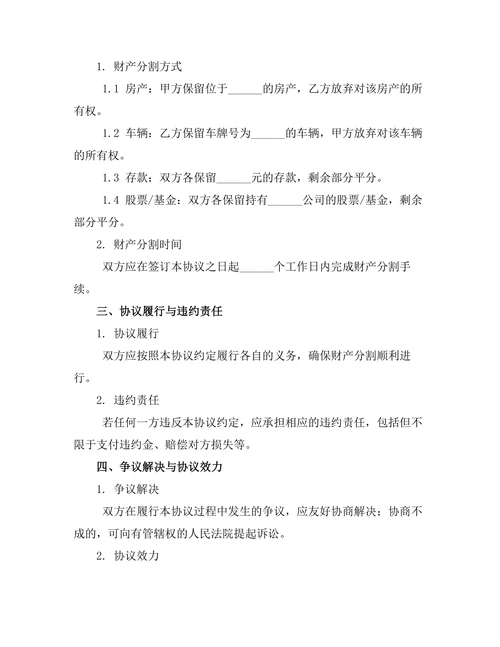 1. 财产分割方式

1.1 房产：甲方保留位于______的房产，乙方放弃对该房产的所有权。

1.2 车辆：乙方保留车牌号为______的车辆，甲方放弃对该车辆的所有权。

1.3 存款：双方各保留______元的存款，剩余部分平分。

1.4 股票/基金：双方各保留持有______公司的股票/基金，剩余部分平分。

2. 财产分割时间

双方应在签订本协议之日起______个工作日内完成财产分割手续。

三、协议履行与违约责任

1. 协议履行

双方应按照本协议约定履行各自的义务，确保财产分割顺利进行。

2. 违约责任

若任何一方违反本协议约定，应承担相应的违约责任，包括但不限于支付违约金、赔偿对方损失等。

四、争议解决与协议效力

1. 争议解决

双方在履行本协议过程中发生的争议，应友好协商解决；协商不成的，可向有管辖权的人民法院提起诉讼。

2. 协议效力